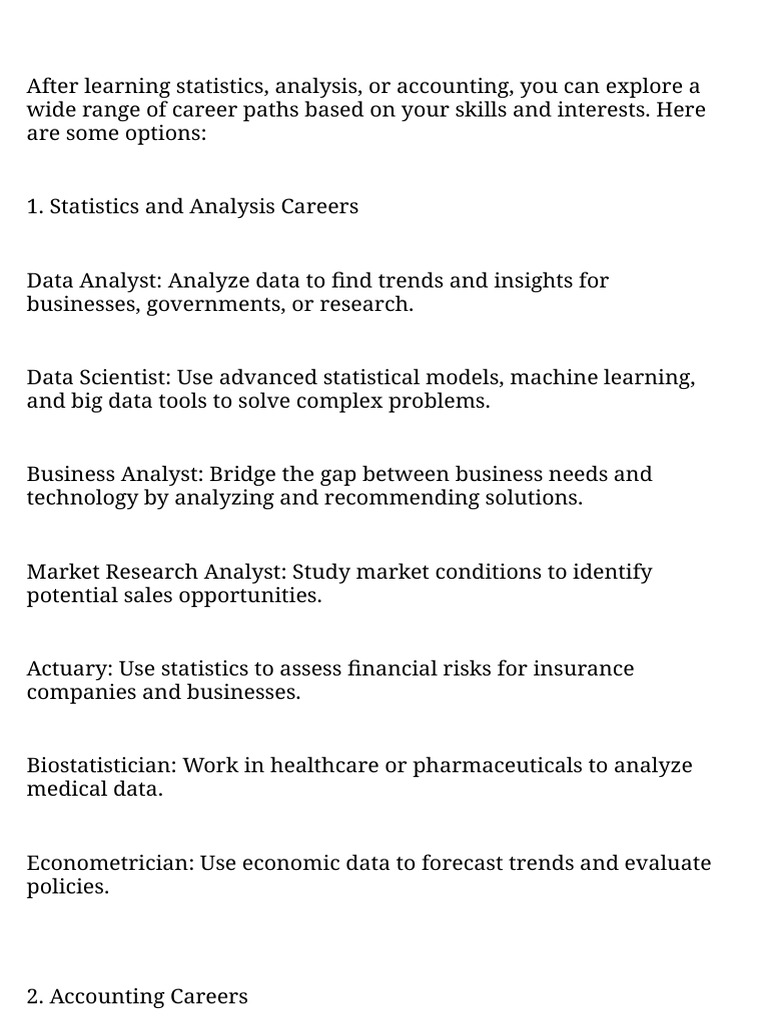 After learning statistics, analysis, or accounting, you can explore a wide range of career paths based on your skills and interests. Here are some options:

1. Statistics and Analysis Careers

Data Analyst: Analyze data to find trends and insights for businesses, governments, or research.

Data Scientist: Use advanced statistical models, machine learning, and big data tools to solve complex problems.

Business Analyst: Bridge the gap between business needs and technology by analyzing and recommending solutions.

Market Research Analyst: Study market conditions to identify potential sales opportunities.

Actuary: Use statistics to assess financial risks for insurance companies and businesses.

Biostatistician: Work in healthcare or pharmaceuticals to analyze medical data.

Econometrician: Use economic data to forecast trends and evaluate policies.

2. Accounting Careers